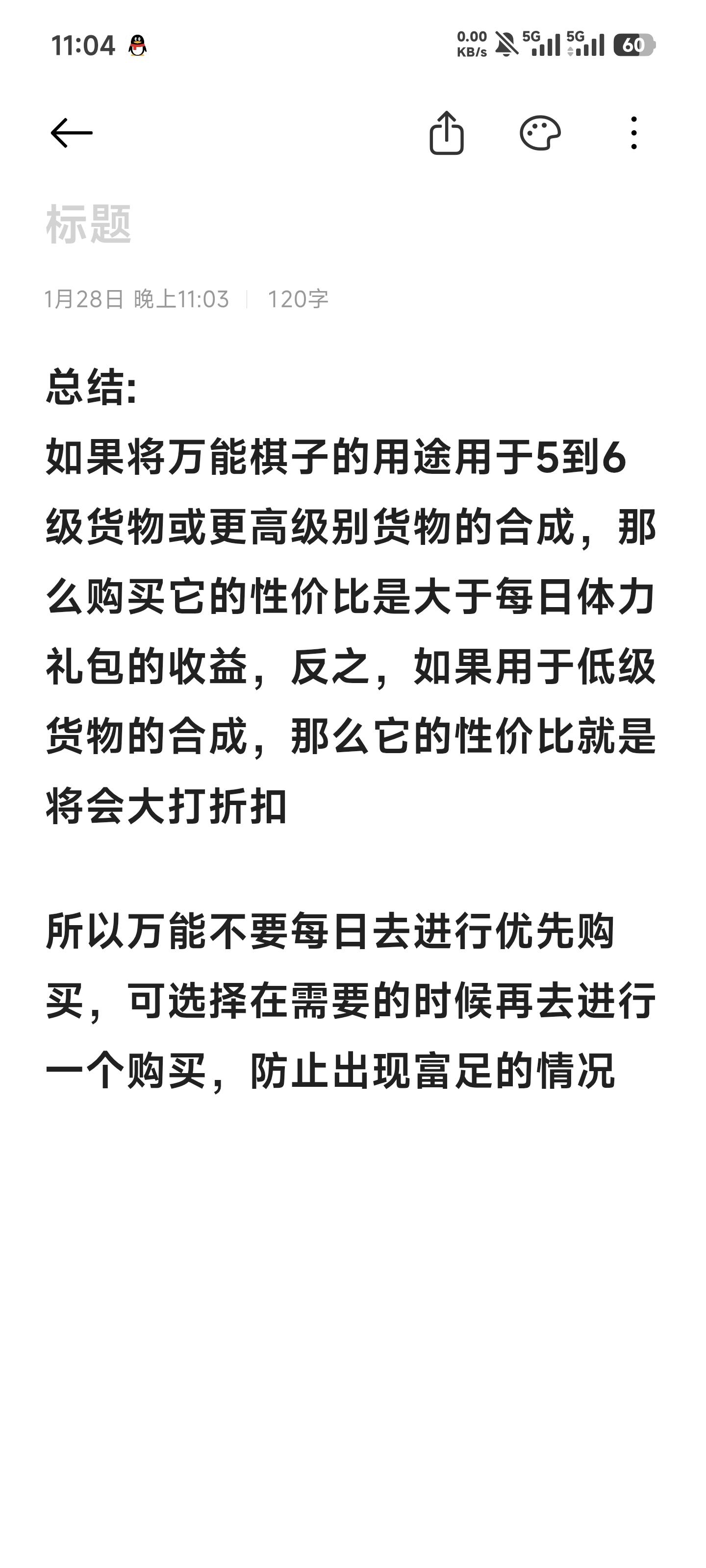 11:04

0.00 KB/s 5G 5G 60

标题

1月28日 晚上11:03 | 120字

总结:
如果将万能棋子的用途用于5到6级货物或更高级别货物的合成，那么购买它的性价比是大于每日体力礼包的收益，反之，如果用于低级货物的合成，那么它的性价比就是将会大打折扣

所以万能不要每日去进行优先购买，可选择在需要的时候再去进行一个购买，防止出现富足的情况